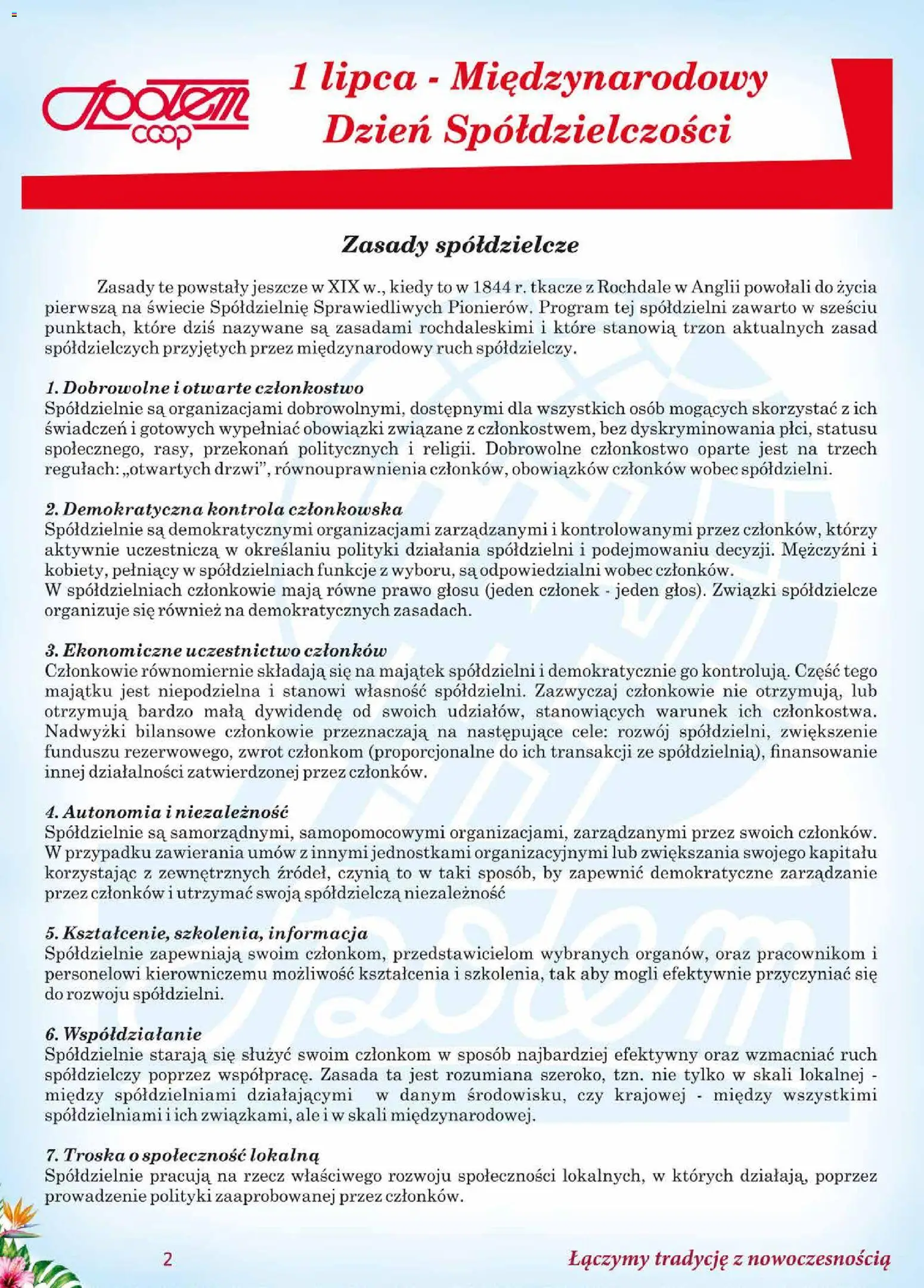 Społem coop

1 lipca - Międzynarodowy Dzień Spółdzielczości

Zasady spółdzielcze

Zasady te powstały jeszcze w XIX w., kiedy to w 1844 r. tkacze z Rochdale w Anglii powołali do życia pierwszą na świecie Spółdzielnię Sprawiedliwych Pionierów. Program tej spółdzielni zawarto w sześciu punktach, które dziś nazywane są zasadami rochdaleskimi i które stanowią trzon aktualnych zasad spółdzielczych przyjętych przez międzynarodowy ruch spółdzielczy.

1. Dobrowolne i otwarte członkostwo
Spółdzielnie są organizacjami dobrowolnymi, dostępnymi dla wszystkich osób mogących skorzystać z ich świadczeń i gotowych wypełniać obowiązki związane z członkostwem, bez dyskryminowania płci, statusu społecznego, rasy, przekonań politycznych i religii. Dobrowolne członkostwo oparte jest na trzech regułach: „otwartych drzwi", równouprawnienia członków, obowiązków członków wobec spółdzielni.

2. Demokratyczna kontrola członkowska
Spółdzielnie są demokratycznymi organizacjami zarządzanymi i kontrolowanymi przez członków, którzy aktywnie uczestniczą w określaniu polityki działania spółdzielni i podejmowaniu decyzji. Mężczyźni i kobiety, pełniący w spółdzielniach funkcje z wyboru, są odpowiedzialni wobec członków.
W spółdzielniach członkowie mają równe prawo głosu (jeden członek - jeden głos). Związki spółdzielcze organizuje się również na demokratycznych zasadach.

3. Ekonomiczne uczestnictwo członków
Członkowie równomiernie składają się na majątek spółdzielni i demokratycznie go kontrolują. Część tego majątku jest niepodzielna i stanowi własność spółdzielni. Zazwyczaj członkowie nie otrzymują, lub otrzymują bardzo małą dywidendę od swoich udziałów, stanowiących warunek ich członkostwa. Nadwyżki bilansowe członkowie przeznaczają na następujące cele: rozwój spółdzielni, zwiększenie funduszu rezerwowego, zwrot członkom (proporcjonalne do ich transakcji ze spółdzielnią), finansowanie innej działalności zatwierdzonej przez członków.

4. Autonomia i niezależność
Spółdzielnie są samorządnymi, samopomocowymi organizacjami, zarządzanymi przez swoich członków. W przypadku zawierania umów z innymi jednostkami organizacyjnymi lub zwiększania swojego kapitału korzystając z zewnętrznych źródeł, czynią to w taki sposób, by zapewnić demokratyczne zarządzanie przez członków i utrzymać swoją spółdzielczą niezależność

5. Kształcenie, szkolenia, informacja
Spółdzielnie zapewniają swoim członkom, przedstawicielom wybranych organów, oraz pracownikom i personelowi kierowniczemu możliwość kształcenia i szkolenia, tak aby mogli efektywnie przyczyniać się do rozwoju spółdzielni.

6. Współdziałanie
Spółdzielnie starają się służyć swoim członkom w sposób najbardziej efektywny oraz wzmacniać ruch spółdzielczy poprzez współpracę. Zasada ta jest rozumiana szeroko, tzn. nie tylko w skali lokalnej - między spółdzielniami działającymi w danym środowisku, czy krajowej - między wszystkimi spółdzielniami i ich związkami, ale i w skali międzynarodowej.

7. Troska o społeczność lokalną
Spółdzielnie pracują na rzecz właściwego rozwoju społeczności lokalnych, w których działają, poprzez prowadzenie polityki zaaprobowanej przez członków.

2

Łączymy tradycję z nowoczesnością